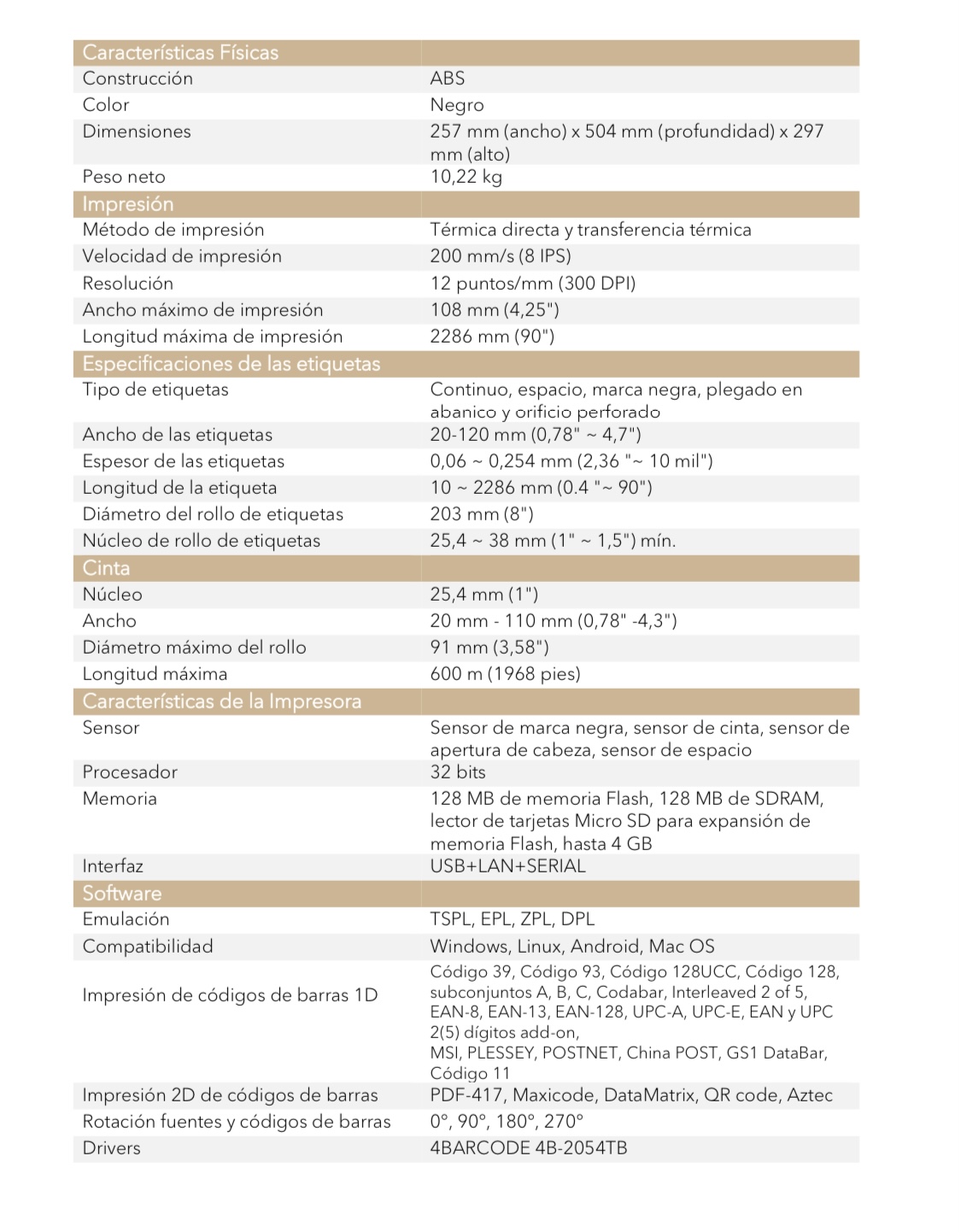 | Características Físicas | |
|---|---|
| Construcción | ABS |
| Color | Negro |
| Dimensiones | 257 mm (ancho) x 504 mm (profundidad) x 297 mm (alto) |
| Peso neto | 10,22 kg |
| Impresión | |
| Método de impresión | Térmica directa y transferencia térmica |
| Velocidad de impresión | 200 mm/s (8 IPS) |
| Resolución | 12 puntos/mm (300 DPI) |
| Ancho máximo de impresión | 108 mm (4,25") |
| Longitud máxima de impresión | 2286 mm (90") |
| Especificaciones de las etiquetas | |
| Tipo de etiquetas | Continuo, espacio, marca negra, plegado en abanico y orificio perforado |
| Ancho de las etiquetas | 20-120 mm (0,78" ~ 4,7") |
| Espesor de las etiquetas | 0,06 ~ 0,254 mm (2,36 "~ 10 mil") |
| Longitud de la etiqueta | 10 ~ 2286 mm (0.4 "~ 90") |
| Diámetro del rollo de etiquetas | 203 mm (8") |
| Núcleo de rollo de etiquetas | 25,4 ~ 38 mm (1" ~ 1,5") mín. |
| Cinta | |
| Núcleo | 25,4 mm (1") |
| Ancho | 20 mm - 110 mm (0,78" -4,3") |
| Diámetro máximo del rollo | 91 mm (3,58") |
| Longitud máxima | 600 m (1968 pies) |
| Características de la Impresora | |
| Sensor | Sensor de marca negra, sensor de cinta, sensor de apertura de cabeza, sensor de espacio |
| Procesador | 32 bits |
| Memoria | 128 MB de memoria Flash, 128 MB de SDRAM, lector de tarjetas Micro SD para expansión de memoria Flash, hasta 4 GB |
| Interfaz | USB+LAN+SERIAL |
| Software | |
| Emulación | TSPL, EPL, ZPL, DPL |
| Compatibilidad | Windows, Linux, Android, Mac OS |
| Impresión de códigos de barras 1D | Código 39, Código 93, Código 128UCC, Código 128, subconjuntos A, B, C, Codabar, Interleaved 2 of 5, EAN-8, EAN-13, EAN-128, UPC-A, UPC-E, EAN y UPC 2(5) dígitos add-on, MSI, PLESSEY, POSTNET, China POST, GS1 DataBar, Código 11 |
| Impresión 2D de códigos de barras | PDF-417, Maxicode, DataMatrix, QR code, Aztec |
| Rotación fuentes y códigos de barras | 0°, 90°, 180°, 270° |
| Drivers | 4BARCODE 4B-2054TB |